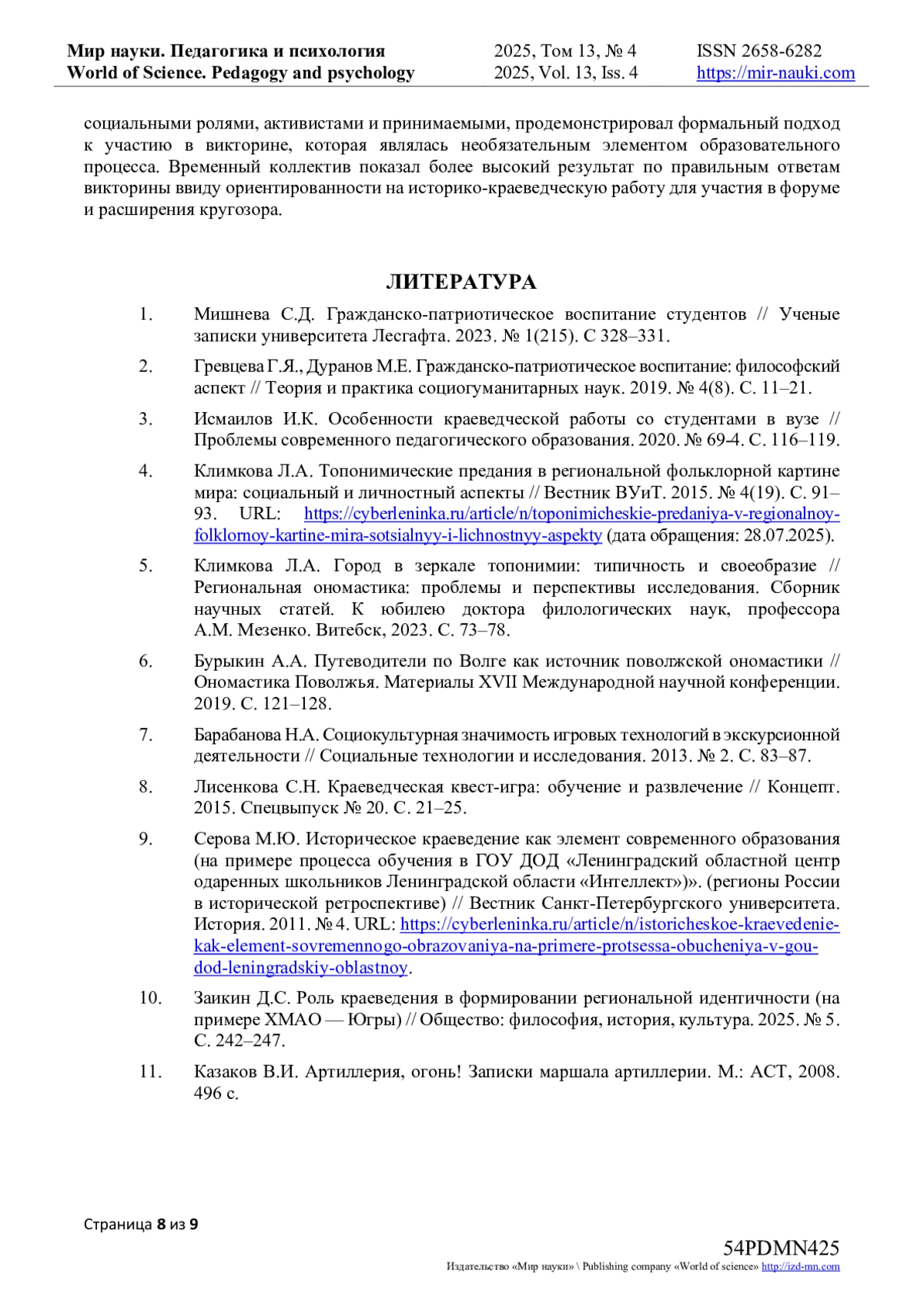 Мир науки. Педагогика и психология
World of Science. Pedagogy and psychology

2025, Том 13, № 4
2025, Vol. 13, Iss. 4

ISSN 2658-6282
https://mir-nauki.com

социальными ролями, активистами и принимаемыми, продемонстрировал формальный подход к участию в викторине, которая являлась необязательным элементом образовательного процесса. Временный коллектив показал более высокий результат по правильным ответам викторины ввиду ориентированности на историко-краеведческую работу для участия в форуме и расширения кругозора.

ЛИТЕРАТУРА

1. Мишнева С.Д. Гражданско-патриотическое воспитание студентов // Ученые записки университета Лесгафта. 2023. № 1(215). С 328–331.

2. Гревцева Г.Я., Дуранов М.Е. Гражданско-патриотическое воспитание: философский аспект // Теория и практика социогуманитарных наук. 2019. № 4(8). С. 11–21.

3. Исмаилов И.К. Особенности краеведческой работы со студентами в вузе // Проблемы современного педагогического образования. 2020. № 69-4. С. 116–119.

4. Климкова Л.А. Топонимические предания в региональной фольклорной картине мира: социальный и личностный аспекты // Вестник ВУиТ. 2015. № 4(19). С. 91–93. URL: https://cyberleninka.ru/article/n/toponimicheskie-predaniya-v-regionalnoy-folklornoy-kartine-mira-sotsialnyy-i-lichnostnyy-aspekty (дата обращения: 28.07.2025).

5. Климкова Л.А. Город в зеркале топонимии: типичность и своеобразие // Региональная ономастика: проблемы и перспективы исследования. Сборник научных статей. К юбилею доктора филологических наук, профессора А.М. Мезенко. Витебск, 2023. С. 73–78.

6. Бурыкин А.А. Путеводители по Волге как источник поволжской ономастики // Ономастика Поволжья. Материалы XVII Международной научной конференции. 2019. С. 121–128.

7. Барабанова Н.А. Социокультурная значимость игровых технологий в экскурсионной деятельности // Социальные технологии и исследования. 2013. № 2. С. 83–87.

8. Лисенкова С.Н. Краеведческая квест-игра: обучение и развлечение // Концепт. 2015. Спецвыпуск № 20. С. 21–25.

9. Серова М.Ю. Историческое краеведение как элемент современного образования (на примере процесса обучения в ГОУ ДОД «Ленинградский областной центр одаренных школьников Ленинградской области «Интеллект»)». (регионы России в исторической ретроспективе) // Вестник Санкт-Петербургского университета. История. 2011. № 4. URL: https://cyberleninka.ru/article/n/istoricheskoe-kraevedenie-kak-element-sovremennogo-obrazovaniya-na-primere-protsessa-obucheniya-v-gou-dod-leningradskiy-oblastnoy.

10. Заикин Д.С. Роль краеведения в формировании региональной идентичности (на примере ХМАО — Югры) // Общество: философия, история, культура. 2025. № 5. С. 242–247.

11. Казаков В.И. Артиллерия, огонь! Записки маршала артиллерии. М.: АСТ, 2008. 496 с.

Страница 8 из 9

54PDMN425
Издательство «Мир науки» \ Publishing company «World of science» http://izd-mn.com